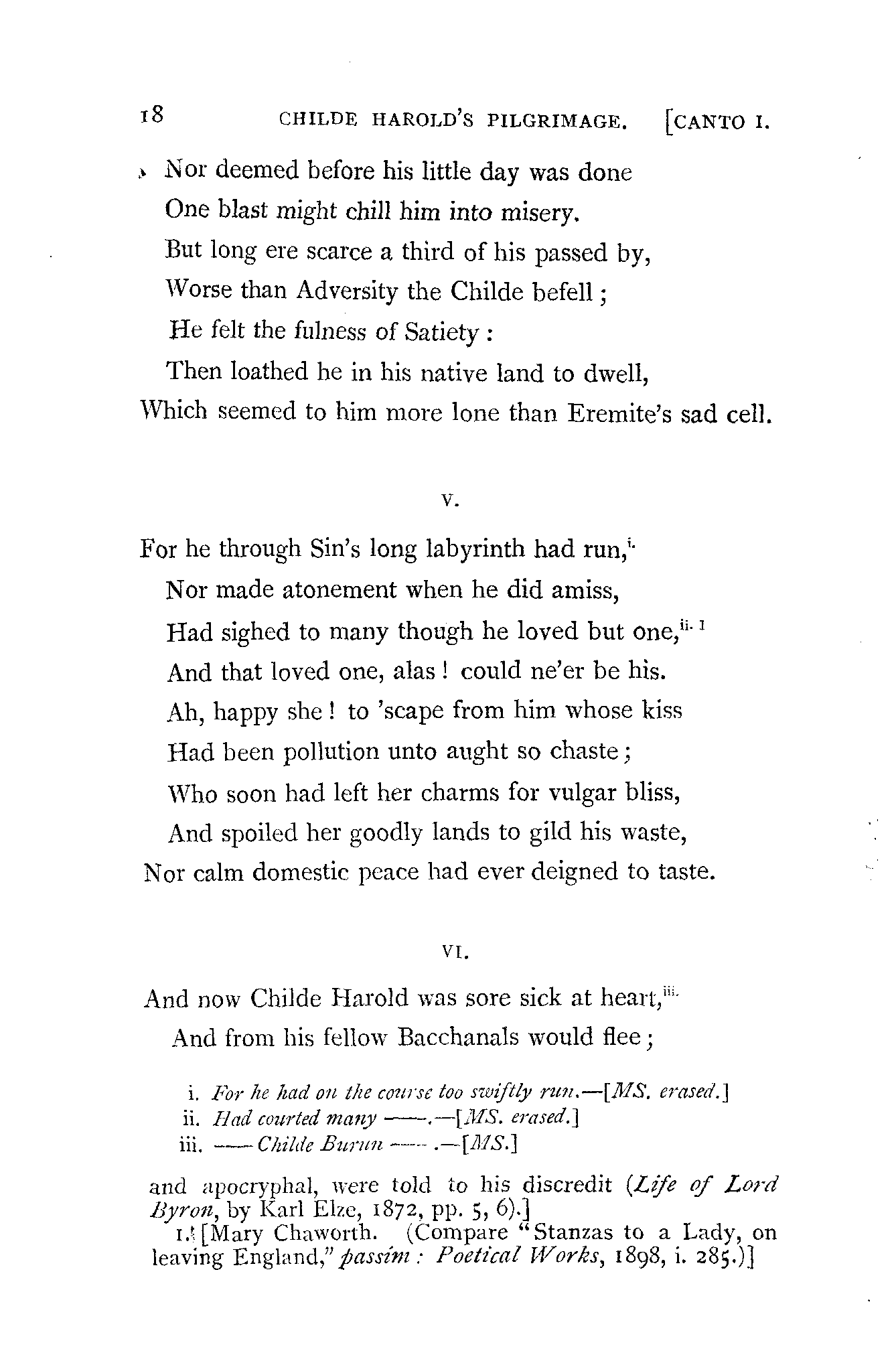 18 CHILDE HAROLD'S PILGRIMAGE. [CANTO I.

Nor deemed before his little day was done
One blast might chill him into misery.
But long ere scarce a third of his passed by,
Worse than Adversity the Childe befell;
He felt the fulness of Satiety:
Then loathed he in his native land to dwell,
Which seemed to him more lone than Eremite's sad cell.

V.

For he through Sin's long labyrinth had run,$^{i.}$
Nor made atonement when he did amiss,
Had sighed to many though he loved but one,$^{ii. 1}$
And that loved one, alas! could ne'er be his.
Ah, happy she! to 'scape from him whose kiss
Had been pollution unto aught so chaste;
Who soon had left her charms for vulgar bliss,
And spoiled her goodly lands to gild his waste,
Nor calm domestic peace had ever deigned to taste.

VI.

And now Childe Harold was sore sick at heart,$^{iii.}$
And from his fellow Bacchanals would flee;

i. For he had on the course too swiftly run.—[MS. erased.]
ii. Had courted many ——.—[MS. erased.]
iii. —— Childe Burun —— .—[MS.]

and apocryphal, were told to his discredit (Life of Lord Byron, by Karl Elze, 1872, pp. 5, 6).]

1. [Mary Chaworth. (Compare "Stanzas to a Lady, on leaving England," passim: Poetical Works, 1898, i. 285.)]